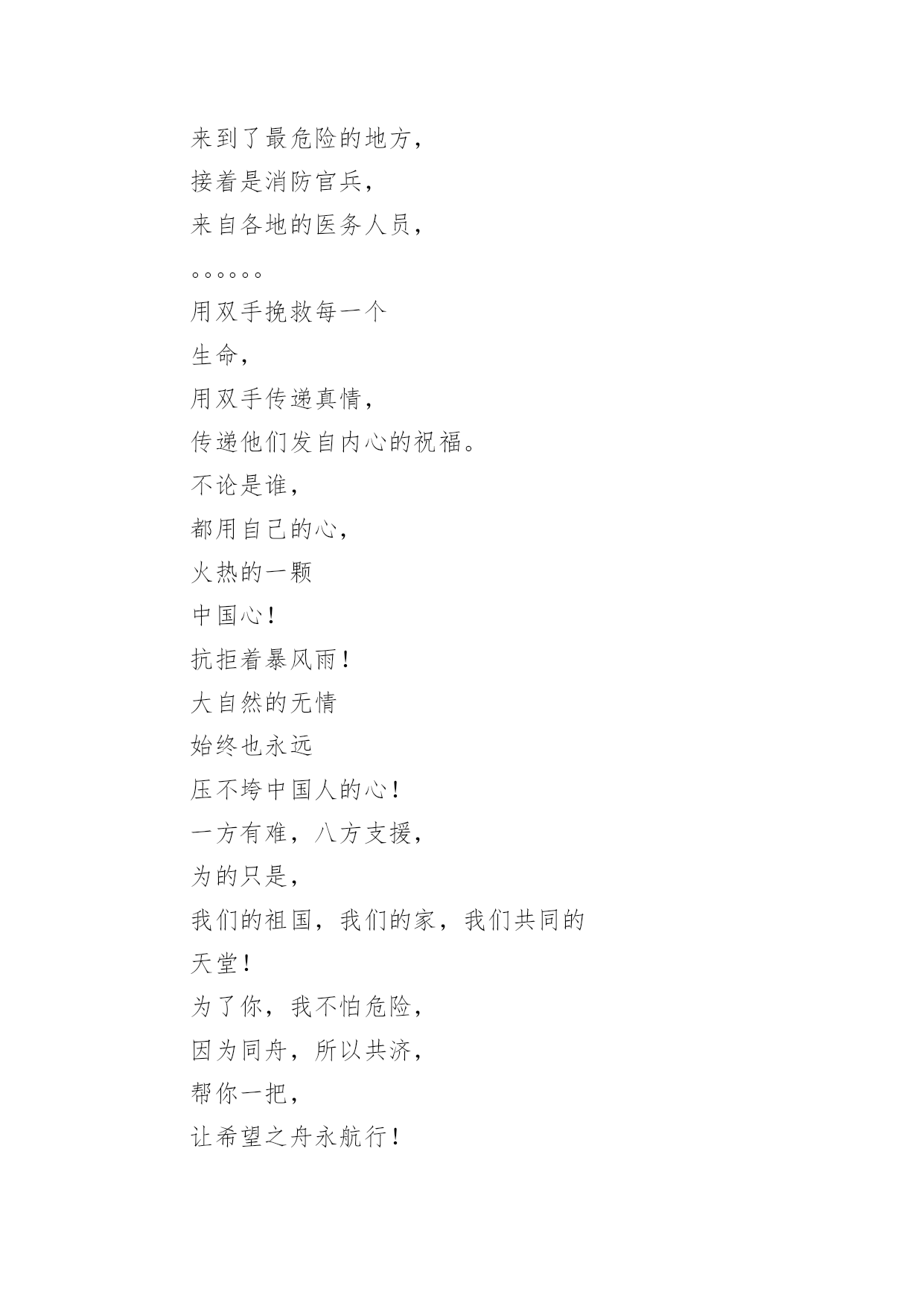 来到了最危险的地方，
接着是消防官兵，
来自各地的医务人员，
。。。。。。
用双手挽救每一个
生命，
用双手传递真情，
传递他们发自内心的祝福。
不论是谁，
都用自己的心，
火热的一颗
中国心！
抗拒着暴风雨！
大自然的无情
始终也永远
压不垮中国人的心！
一方有难，八方支援，
为的只是，
我们的祖国，我们的家，我们共同的
天堂！
为了你，我不怕危险，
因为同舟，所以共济，
帮你一把，
让希望之舟永航行！